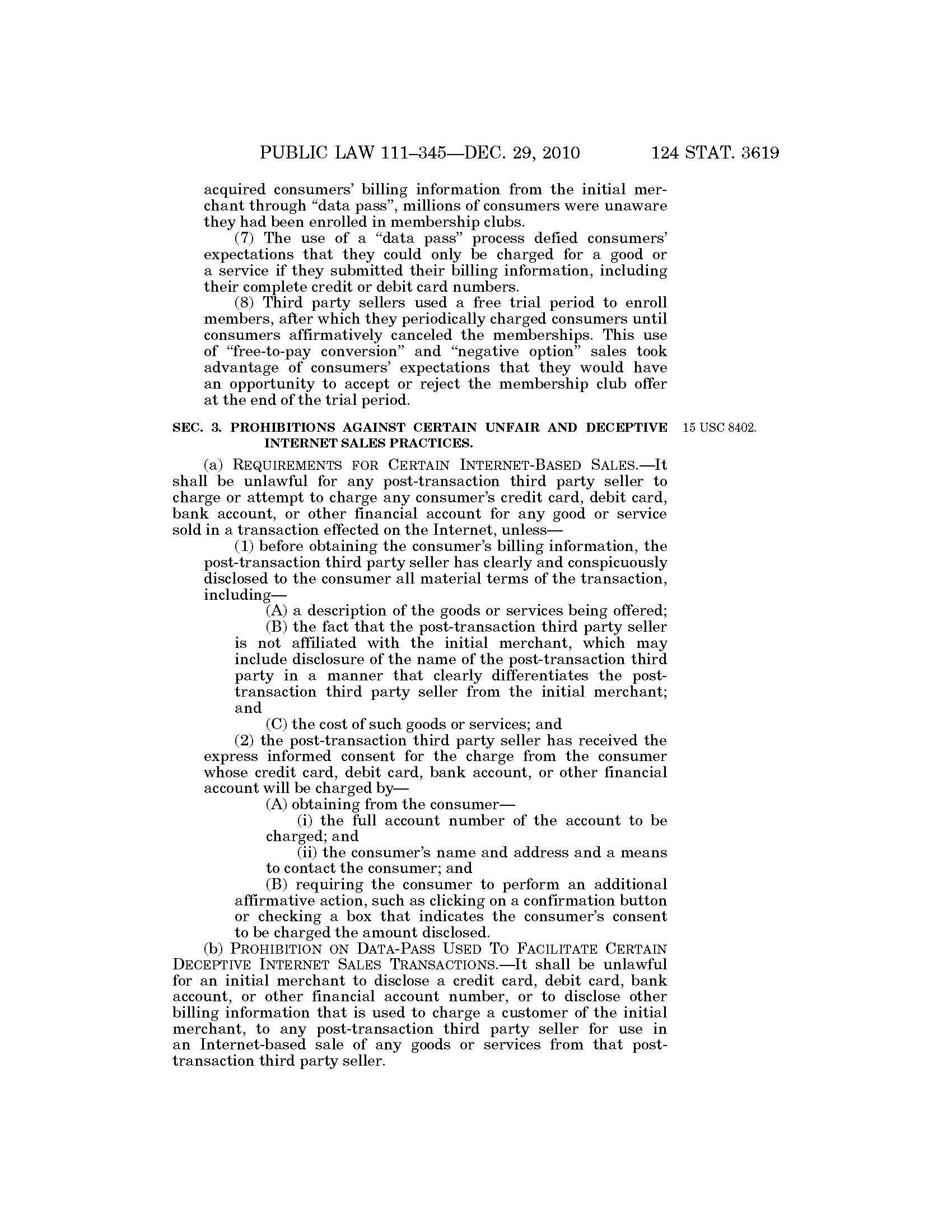 PUBLIC LAW 111–345—DEC. 29, 2010 124 STAT. 3619

acquired consumers' billing information from the initial merchant through "data pass", millions of consumers were unaware they had been enrolled in membership clubs.

(7) The use of a "data pass" process defied consumers' expectations that they could only be charged for a good or a service if they submitted their billing information, including their complete credit or debit card numbers.

(8) Third party sellers used a free trial period to enroll members, after which they periodically charged consumers until consumers affirmatively canceled the memberships. This use of "free-to-pay conversion" and "negative option" sales took advantage of consumers' expectations that they would have an opportunity to accept or reject the membership club offer at the end of the trial period.

SEC. 3. PROHIBITIONS AGAINST CERTAIN UNFAIR AND DECEPTIVE INTERNET SALES PRACTICES.

15 USC 8402.

(a) REQUIREMENTS FOR CERTAIN INTERNET-BASED SALES.—It shall be unlawful for any post-transaction third party seller to charge or attempt to charge any consumer's credit card, debit card, bank account, or other financial account for any good or service sold in a transaction effected on the Internet, unless—

(1) before obtaining the consumer's billing information, the post-transaction third party seller has clearly and conspicuously disclosed to the consumer all material terms of the transaction, including—

(A) a description of the goods or services being offered;

(B) the fact that the post-transaction third party seller is not affiliated with the initial merchant, which may include disclosure of the name of the post-transaction third party in a manner that clearly differentiates the post-transaction third party seller from the initial merchant; and

(C) the cost of such goods or services; and

(2) the post-transaction third party seller has received the express informed consent for the charge from the consumer whose credit card, debit card, bank account, or other financial account will be charged by—

(A) obtaining from the consumer—

(i) the full account number of the account to be charged; and

(ii) the consumer's name and address and a means to contact the consumer; and

(B) requiring the consumer to perform an additional affirmative action, such as clicking on a confirmation button or checking a box that indicates the consumer's consent to be charged the amount disclosed.

(b) PROHIBITION ON DATA-PASS USED TO FACILITATE CERTAIN DECEPTIVE INTERNET SALES TRANSACTIONS.—It shall be unlawful for an initial merchant to disclose a credit card, debit card, bank account, or other financial account number, or to disclose other billing information that is used to charge a customer of the initial merchant, to any post-transaction third party seller for use in an Internet-based sale of any goods or services from that post-transaction third party seller.